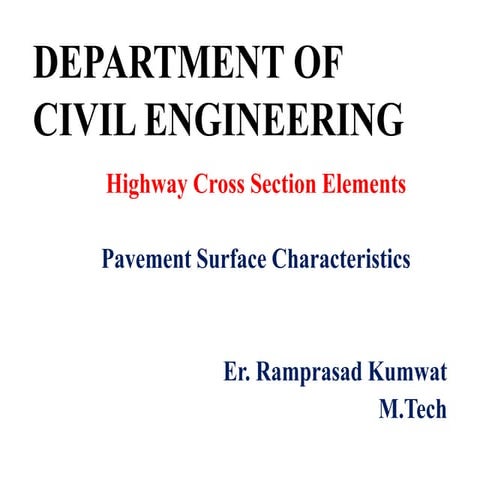 DEPARTMENT OF CIVIL ENGINEERING

Highway Cross Section Elements

Pavement Surface Characteristics

Er. Ramprasad Kumwat
M.Tech